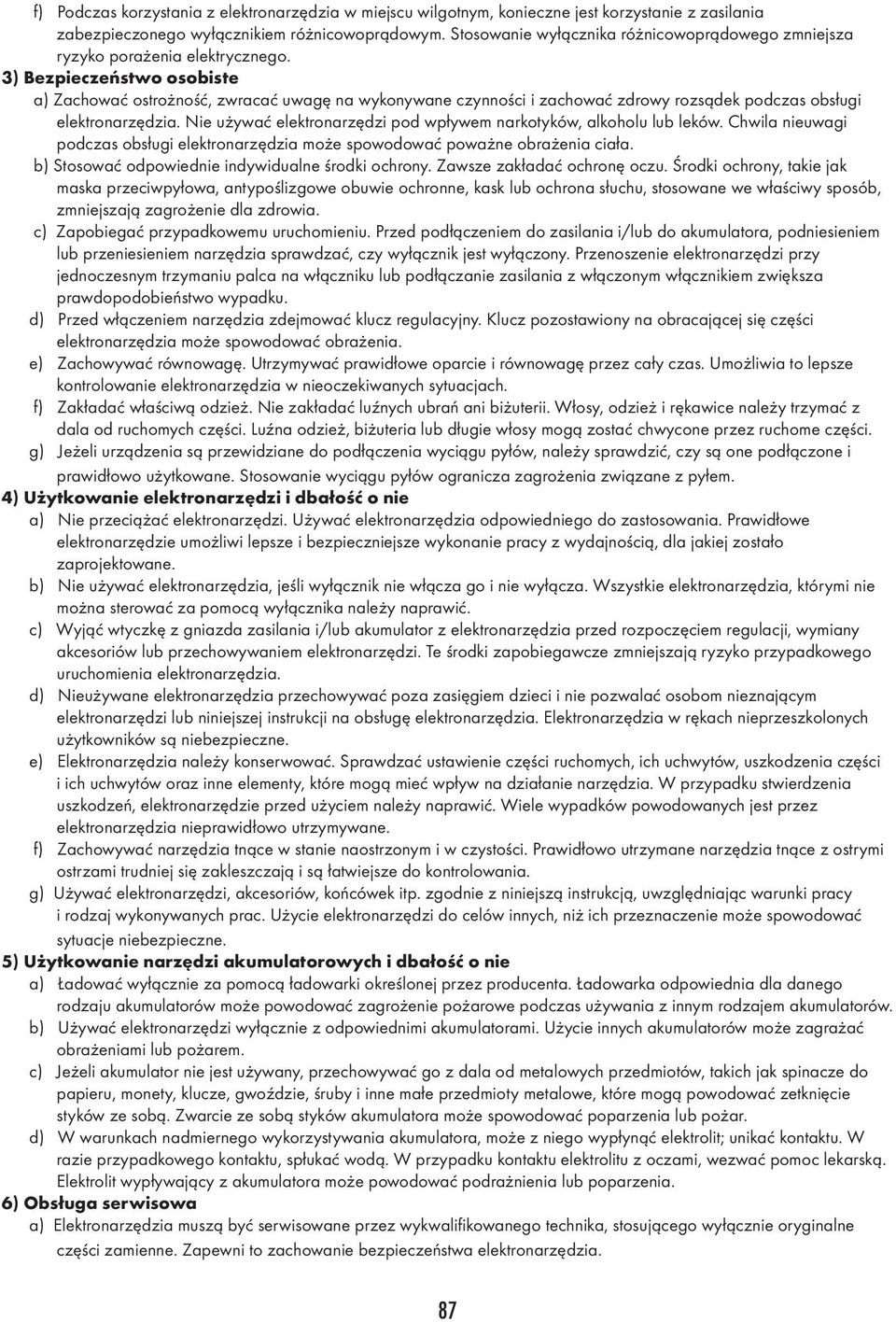 f) Podczas korzystania z elektronarzędzia w miejscu wilgotnym, konieczne jest korzystanie z zasilania zabezpieczonego wyłącznikiem różnicowoprądowym. Stosowanie wyłącznika różnicowoprądowego zmniejsza ryzyko porażenia elektrycznego.

3) Bezpieczeństwo osobiste

a) Zachować ostrożność, zwracać uwagę na wykonywane czynności i zachować zdrowy rozsądek podczas obsługi elektronarzędzia. Nie używać elektronarzędzi pod wpływem narkotyków, alkoholu lub leków. Chwila nieuwagi podczas obsługi elektronarzędzia może spowodować poważne obrażenia ciała.

b) Stosować odpowiednie indywidualne środki ochrony. Zawsze zakładać ochronę oczu. Środki ochrony, takie jak maska przeciwpyłowa, antypoślizgowe obuwie ochronne, kask lub ochrona słuchu, stosowane we właściwy sposób, zmniejszają zagrożenie dla zdrowia.

c) Zapobiegać przypadkowemu uruchomieniu. Przed podłączeniem do zasilania i/lub do akumulatora, podniesieniem lub przeniesieniem narzędzia sprawdzać, czy wyłącznik jest wyłączony. Przenoszenie elektronarzędzi przy jednoczesnym trzymaniu palca na włączniku lub podłączanie zasilania z włączonym włącznikiem zwiększa prawdopodobieństwo wypadku.

d) Przed włączeniem narzędzia zdejmować klucz regulacyjny. Klucz pozostawiony na obracającej się części elektronarzędzia może spowodować obrażenia.

e) Zachowywać równowagę. Utrzymywać prawidłowe oparcie i równowagę przez cały czas. Umożliwia to lepsze kontrolowanie elektronarzędzia w nieoczekiwanych sytuacjach.

f) Zakładać właściwą odzież. Nie zakładać luźnych ubrań ani biżuterii. Włosy, odzież i rękawice należy trzymać z dala od ruchomych części. Luźna odzież, biżuteria lub długie włosy mogą zostać chwycone przez ruchome części.

g) Jeżeli urządzenia są przewidziane do podłączenia wyciągu pyłów, należy sprawdzić, czy są one podłączone i prawidłowo użytkowane. Stosowanie wyciągu pyłów ogranicza zagrożenia związane z pyłem.

4) Użytkowanie elektronarzędzi i dbałość o nie

a) Nie przeciążać elektronarzędzi. Używać elektronarzędzia odpowiedniego do zastosowania. Prawidłowe elektronarzędzie umożliwi lepsze i bezpieczniejsze wykonanie pracy z wydajnością, dla jakiej zostało zaprojektowane.

b) Nie używać elektronarzędzia, jeśli wyłącznik nie włącza go i nie wyłącza. Wszystkie elektronarzędzia, którymi nie można sterować za pomocą wyłącznika należy naprawić.

c) Wyjąć wtyczkę z gniazda zasilania i/lub akumulator z elektronarzędzia przed rozpoczęciem regulacji, wymiany akcesoriów lub przechowywaniem elektronarzędzi. Te środki zapobiegawcze zmniejszają ryzyko przypadkowego uruchomienia elektronarzędzia.

d) Nieużywane elektronarzędzia przechowywać poza zasięgiem dzieci i nie pozwalać osobom nieznającym elektronarzędzi lub niniejszej instrukcji na obsługę elektronarzędzia. Elektronarzędzia w rękach nieprzeszkolonych użytkowników są niebezpieczne.

e) Elektronarzędzia należy konserwować. Sprawdzać ustawienie części ruchomych, ich uchwytów, uszkodzenia części i ich uchwytów oraz inne elementy, które mogą mieć wpływ na działanie narzędzia. W przypadku stwierdzenia uszkodzeń, elektronarzędzie przed użyciem należy naprawić. Wiele wypadków powodowanych jest przez elektronarzędzia nieprawidłowo utrzymywane.

f) Zachowywać narzędzia tnące w stanie naostrzonym i w czystości. Prawidłowo utrzymane narzędzia tnące z ostrymi ostrzami trudniej się zakleszczają i są łatwiejsze do kontrolowania.

g) Używać elektronarzędzi, akcesoriów, końcówek itp. zgodnie z niniejszą instrukcją, uwzględniając warunki pracy i rodzaj wykonywanych prac. Użycie elektronarzędzi do celów innych, niż ich przeznaczenie może spowodować sytuacje niebezpieczne.

5) Użytkowanie narzędzi akumulatorowych i dbałość o nie

a) Ładować wyłącznie za pomocą ładowarki określonej przez producenta. Ładowarka odpowiednia dla danego rodzaju akumulatorów może powodować zagrożenie pożarowe podczas używania z innym rodzajem akumulatorów.

b) Używać elektronarzędzi wyłącznie z odpowiednimi akumulatorami. Użycie innych akumulatorów może zagrażać obrażeniami lub pożarem.

c) Jeżeli akumulator nie jest używany, przechowywać go z dala od metalowych przedmiotów, takich jak spinacze do papieru, monety, klucze, gwoździe, śruby i inne małe przedmioty metalowe, które mogą powodować zetknięcie styków ze sobą. Zwarcie ze sobą styków akumulatora może spowodować poparzenia lub pożar.

d) W warunkach nadmiernego wykorzystywania akumulatora, może z niego wypłynąć elektrolit; unikać kontaktu. W razie przypadkowego kontaktu, spłukać wodą. W przypadku kontaktu elektrolitu z oczami, wezwać pomoc lekarską. Elektrolit wypływający z akumulatora może powodować podrażnienia lub poparzenia.

6) Obsługa serwisowa

a) Elektronarzędzia muszą być serwisowane przez wykwalifikowanego technika, stosującego wyłącznie oryginalne części zamienne. Zapewni to zachowanie bezpieczeństwa elektronarzędzia.

87